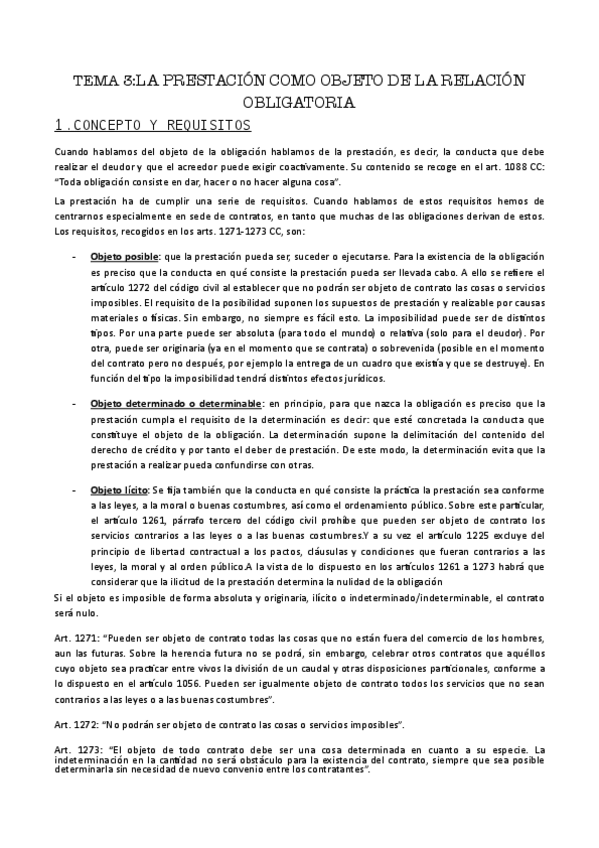 TEMA 3:LA PRESTACIÓN COMO OBJETO DE LA RELACIÓN OBLIGATORIA

1.CONCEPTO Y REQUISITOS

Cuando hablamos del objeto de la obligación hablamos de la prestación, es decir, la conducta que debe realizar el deudor y que el acreedor puede exigir coactivamente. Su contenido se recoge en el art. 1088 CC: "Toda obligación consiste en dar, hacer o no hacer alguna cosa".

La prestación ha de cumplir una serie de requisitos. Cuando hablamos de estos requisitos hemos de centrarnos especialmente en sede de contratos, en tanto que muchas de las obligaciones derivan de estos. Los requisitos, recogidos en los arts. 1271-1273 CC, son:

- Objeto posible: que la prestación pueda ser, suceder o ejecutarse. Para la existencia de la obligación es preciso que la conducta en qué consiste la prestación pueda ser llevada cabo. A ello se refiere el artículo 1272 del código civil al establecer que no podrán ser objeto de contrato las cosas o servicios imposibles. El requisito de la posibilidad suponen los supuestos de prestación y realizable por causas materiales o físicas. Sin embargo, no siempre es fácil esto. La imposibilidad puede ser de distintos tipos. Por una parte puede ser absoluta (para todo el mundo) o relativa (solo para el deudor). Por otra, puede ser originaria (ya en el momento que se contrata) o sobrevenida (posible en el momento del contrato pero no después, por ejemplo la entrega de un cuadro que existía y que se destruye). En función del tipo la imposibilidad tendrá distintos efectos jurídicos.

- Objeto determinado o determinable: en principio, para que nazca la obligación es preciso que la prestación cumpla el requisito de la determinación es decir: que esté concretada la conducta que constituye el objeto de la obligación. La determinación supone la delimitación del contenido del derecho de crédito y por tanto el deber de prestación. De este modo, la determinación evita que la prestación a realizar pueda confundirse con otras.

- Objeto lícito: Se fija también que la conducta en qué consiste la práctica la prestación sea conforme a las leyes, a la moral o buenas costumbres, así como el ordenamiento público. Sobre este particular, el artículo 1261, párrafo tercero del código civil prohíbe que pueden ser objeto de contrato los servicios contrarios a las leyes o a las buenas costumbres.Y a su vez el artículo 1225 excluye del principio de libertad contractual a los pactos, cláusulas y condiciones que fueran contrarios a las leyes, la moral y al orden público.A la vista de lo dispuesto en los artículos 1261 a 1273 habrá que considerar que la ilicitud de la prestación determina la nulidad de la obligación

Si el objeto es imposible de forma absoluta y originaria, ilícito o indeterminado/indeterminable, el contrato será nulo.

Art. 1271: "Pueden ser objeto de contrato todas las cosas que no están fuera del comercio de los hombres, aun las futuras. Sobre la herencia futura no se podrá, sin embargo, celebrar otros contratos que aquéllos cuyo objeto sea practicar entre vivos la división de un caudal y otras disposiciones particionales, conforme a lo dispuesto en el artículo 1056. Pueden ser igualmente objeto de contrato todos los servicios que no sean contrarios a las leyes o a las buenas costumbres".

Art. 1272: "No podrán ser objeto de contrato las cosas o servicios imposibles".

Art. 1273: "El objeto de todo contrato debe ser una cosa determinada en cuanto a su especie. La indeterminación en la cantidad no será obstáculo para la existencia del contrato, siempre que sea posible determinarla sin necesidad de nuevo convenio entre los contratantes".